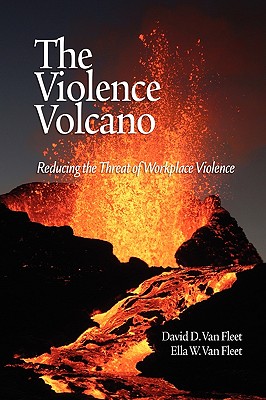 The Violence Volcano

Reducing the Threat of Workplace Violence

David D. Van Fleet
Ella W. Van Fleet